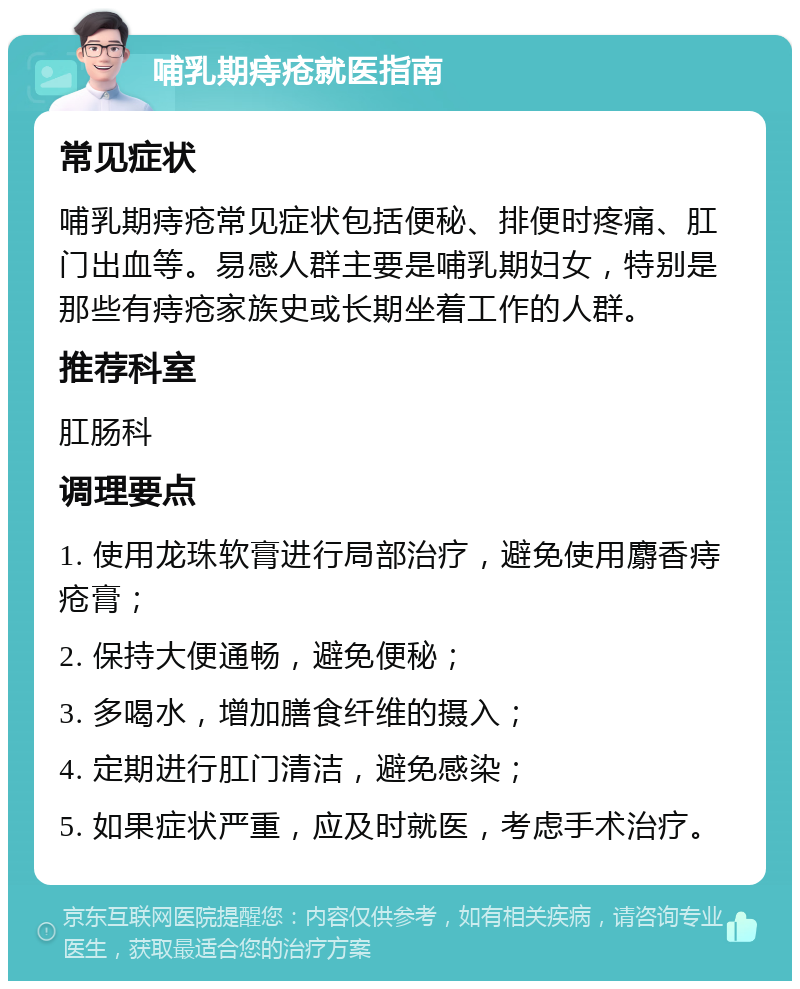 哺乳期痔疮就医指南

常见症状

哺乳期痔疮常见症状包括便秘、排便时疼痛、肛门出血等。易感人群主要是哺乳期妇女，特别是那些有痔疮家族史或长期坐着工作的人群。

推荐科室

肛肠科

调理要点

1. 使用龙珠软膏进行局部治疗，避免使用麝香痔疮膏；

2. 保持大便通畅，避免便秘；

3. 多喝水，增加膳食纤维的摄入；

4. 定期进行肛门清洁，避免感染；

5. 如果症状严重，应及时就医，考虑手术治疗。

京东互联网医院提醒您：内容仅供参考，如有相关疾病，请咨询专业医生，获取最适合您的治疗方案